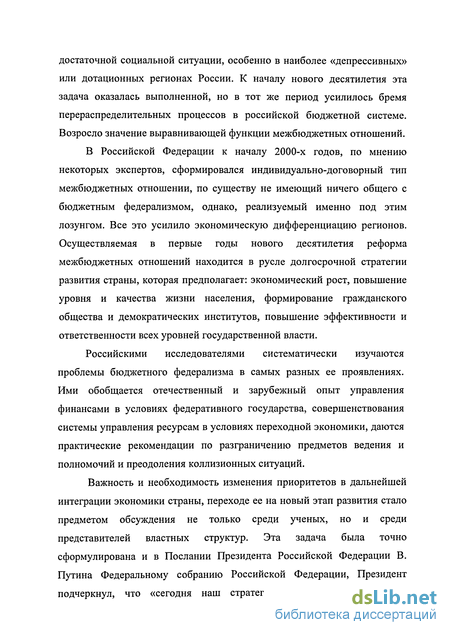 достаточной социальной ситуации, особенно в наиболее «депрессивных» или дотационных регионах России. К началу нового десятилетия эта задача оказалась выполненной, но в тот же период усилилось бремя перераспределительных процессов в российской бюджетной системе. Возросло значение выравнивающей функции межбюджетных отношений.

В Российской Федерации к началу 2000-х годов, по мнению некоторых экспертов, сформировался индивидуально-договорный тип межбюджетных отношении, по существу не имеющий ничего общего с бюджетным федерализмом, однако, реализуемый именно под этим лозунгом. Все это усилило экономическую дифференциацию регионов. Осуществляемая в первые годы нового десятилетия реформа межбюджетных отношений находится в русле долгосрочной стратегии развития страны, которая предполагает: экономический рост, повышение уровня и качества жизни населения, формирование гражданского общества и демократических институтов, повышение эффективности и ответственности всех уровней государственной власти.

Российскими исследователями систематически изучаются проблемы бюджетного федерализма в самых разных ее проявлениях. Ими обобщается отечественный и зарубежный опыт управления финансами в условиях федеративного государства, совершенствования системы управления ресурсам в условиях переходной экономики, даются практические рекомендации по разграничению предметов ведения и полномочий и преодоления коллизионных ситуаций.

Важность и необходимость изменения приоритетов в дальнейшей интеграции экономики страны, переходе ее на новый этап развития стало предметом обсуждения не только среди ученых, но и среди представителей властных структур. Эта задача была точно сформулирована и в Послании Президента Российской Федерации В. Путина Федеральному собранию Российской Федерации, Президент подчеркнул, что «сегодня наш стратег

dsLib.net
библиотека диссертаций